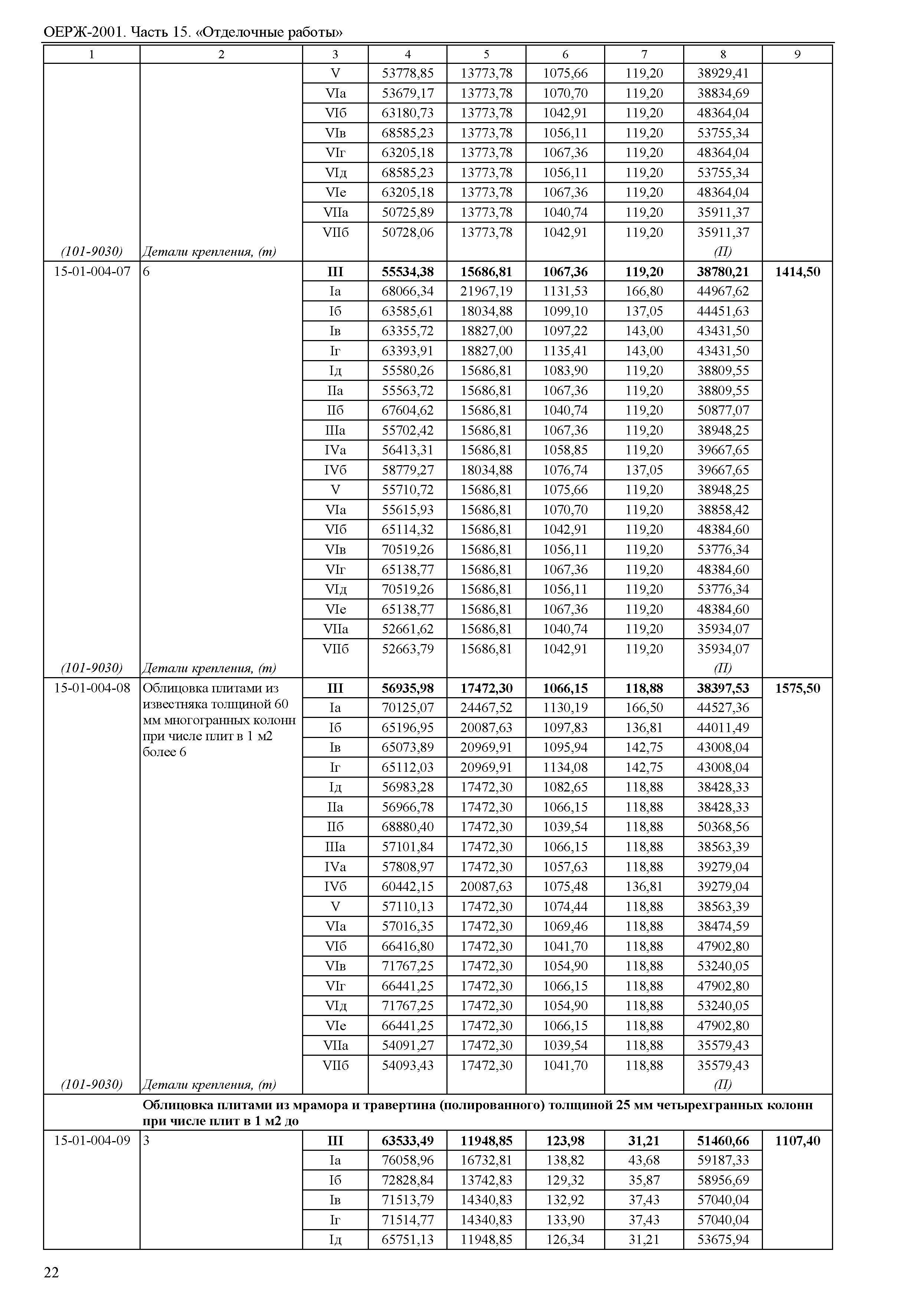 ОЕРЖ-2001. Часть 15. «Отделочные работы»

| 1 | 2 | 3 | 4 | 5 | 6 | 7 | 8 | 9 |
|---|---|---|---|---|---|---|---|---|
| | | V | 53778,85 | 13773,78 | 1075,66 | 119,20 | 38929,41 | |
| | | VIа | 53679,17 | 13773,78 | 1070,70 | 119,20 | 38834,69 | |
| | | VIб | 63180,73 | 13773,78 | 1042,91 | 119,20 | 48364,04 | |
| | | VIв | 68585,23 | 13773,78 | 1056,11 | 119,20 | 53755,34 | |
| | | VIг | 63205,18 | 13773,78 | 1067,36 | 119,20 | 48364,04 | |
| | | VIд | 68585,23 | 13773,78 | 1056,11 | 119,20 | 53755,34 | |
| | | VIе | 63205,18 | 13773,78 | 1067,36 | 119,20 | 48364,04 | |
| | | VIIа | 50725,89 | 13773,78 | 1040,74 | 119,20 | 35911,37 | |
| | | VIIб | 50728,06 | 13773,78 | 1042,91 | 119,20 | 35911,37 | |
| (101-9030) | Детали крепления, (т) | | | | | | (П) | |
| 15-01-004-07 | 6 | **III** | **55534,38** | **15686,81** | **1067,36** | **119,20** | **38780,21** | **1414,50** |
| | | Iа | 68066,34 | 21967,19 | 1131,53 | 166,80 | 44967,62 | |
| | | Iб | 63585,61 | 18034,88 | 1099,10 | 137,05 | 44451,63 | |
| | | Iв | 63355,72 | 18827,00 | 1097,22 | 143,00 | 43431,50 | |
| | | Iг | 63393,91 | 18827,00 | 1135,41 | 143,00 | 43431,50 | |
| | | Iд | 55580,26 | 15686,81 | 1083,90 | 119,20 | 38809,55 | |
| | | IIа | 55563,72 | 15686,81 | 1067,36 | 119,20 | 38809,55 | |
| | | IIб | 67604,62 | 15686,81 | 1040,74 | 119,20 | 50877,07 | |
| | | IIIа | 55702,42 | 15686,81 | 1067,36 | 119,20 | 38948,25 | |
| | | IVа | 56413,31 | 15686,81 | 1058,85 | 119,20 | 39667,65 | |
| | | IVб | 58779,27 | 18034,88 | 1076,74 | 137,05 | 39667,65 | |
| | | V | 55710,72 | 15686,81 | 1075,66 | 119,20 | 38948,25 | |
| | | VIа | 55615,93 | 15686,81 | 1070,70 | 119,20 | 38858,42 | |
| | | VIб | 65114,32 | 15686,81 | 1042,91 | 119,20 | 48384,60 | |
| | | VIв | 70519,26 | 15686,81 | 1056,11 | 119,20 | 53776,34 | |
| | | VIг | 65138,77 | 15686,81 | 1067,36 | 119,20 | 48384,60 | |
| | | VIд | 70519,26 | 15686,81 | 1056,11 | 119,20 | 53776,34 | |
| | | VIе | 65138,77 | 15686,81 | 1067,36 | 119,20 | 48384,60 | |
| | | VIIа | 52661,62 | 15686,81 | 1040,74 | 119,20 | 35934,07 | |
| | | VIIб | 52663,79 | 15686,81 | 1042,91 | 119,20 | 35934,07 | |
| (101-9030) | Детали крепления, (т) | | | | | | (П) | |
| 15-01-004-08 | Облицовка плитами из известняка толщиной 60 мм многогранных колонн при числе плит в 1 м2 более 6 | **III** | **56935,98** | **17472,30** | **1066,15** | **118,88** | **38397,53** | **1575,50** |
| | | Iа | 70125,07 | 24467,52 | 1130,19 | 166,50 | 44527,36 | |
| | | Iб | 65196,95 | 20087,63 | 1097,83 | 136,81 | 44011,49 | |
| | | Iв | 65073,89 | 20969,91 | 1095,94 | 142,75 | 43008,04 | |
| | | Iг | 65112,03 | 20969,91 | 1134,08 | 142,75 | 43008,04 | |
| | | Iд | 56983,28 | 17472,30 | 1082,65 | 118,88 | 38428,33 | |
| | | IIа | 56966,78 | 17472,30 | 1066,15 | 118,88 | 38428,33 | |
| | | IIб | 68880,40 | 17472,30 | 1039,54 | 118,88 | 50368,56 | |
| | | IIIа | 57101,84 | 17472,30 | 1066,15 | 118,88 | 38563,39 | |
| | | IVа | 57808,97 | 17472,30 | 1057,63 | 118,88 | 39279,04 | |
| | | IVб | 60442,15 | 20087,63 | 1075,48 | 136,81 | 39279,04 | |
| | | V | 57110,13 | 17472,30 | 1074,44 | 118,88 | 38563,39 | |
| | | VIа | 57016,35 | 17472,30 | 1069,46 | 118,88 | 38474,59 | |
| | | VIб | 66416,80 | 17472,30 | 1041,70 | 118,88 | 47902,80 | |
| | | VIв | 71767,25 | 17472,30 | 1054,90 | 118,88 | 53240,05 | |
| | | VIг | 66441,25 | 17472,30 | 1066,15 | 118,88 | 47902,80 | |
| | | VIд | 71767,25 | 17472,30 | 1054,90 | 118,88 | 53240,05 | |
| | | VIе | 66441,25 | 17472,30 | 1066,15 | 118,88 | 47902,80 | |
| | | VIIа | 54091,27 | 17472,30 | 1039,54 | 118,88 | 35579,43 | |
| | | VIIб | 54093,43 | 17472,30 | 1041,70 | 118,88 | 35579,43 | |
| (101-9030) | Детали крепления, (т) | | | | | | (П) | |
| | **Облицовка плитами из мрамора и травертина (полированного) толщиной 25 мм четырехгранных колонн при числе плит в 1 м2 до** | | | | | | | |
| 15-01-004-09 | 3 | **III** | **63533,49** | **11948,85** | **123,98** | **31,21** | **51460,66** | **1107,40** |
| | | Iа | 76058,96 | 16732,81 | 138,82 | 43,68 | 59187,33 | |
| | | Iб | 72828,84 | 13742,83 | 129,32 | 35,87 | 58956,69 | |
| | | Iв | 71513,79 | 14340,83 | 132,92 | 37,43 | 57040,04 | |
| | | Iг | 71514,77 | 14340,83 | 133,90 | 37,43 | 57040,04 | |
| | | Iд | 65751,13 | 11948,85 | 126,34 | 31,21 | 53675,94 | |

22